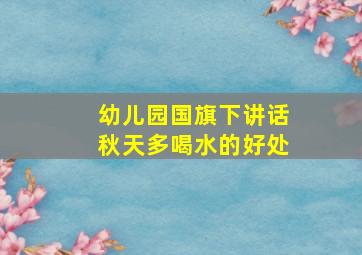 幼儿园国旗下讲话
秋天多喝水的好处